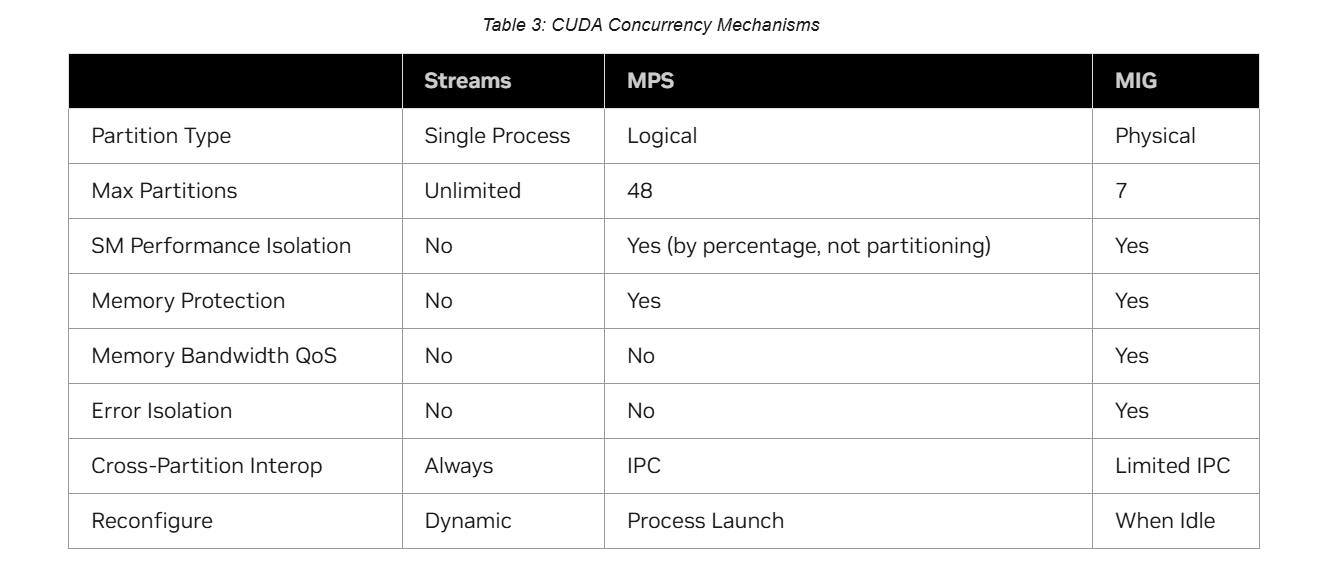 Table 3: CUDA Concurrency Mechanisms

| | Streams | MPS | MIG |
|---|---|---|---|
| Partition Type | Single Process | Logical | Physical |
| Max Partitions | Unlimited | 48 | 7 |
| SM Performance Isolation | No | Yes (by percentage, not partitioning) | Yes |
| Memory Protection | No | Yes | Yes |
| Memory Bandwidth QoS | No | No | Yes |
| Error Isolation | No | No | Yes |
| Cross-Partition Interop | Always | IPC | Limited IPC |
| Reconfigure | Dynamic | Process Launch | When Idle |